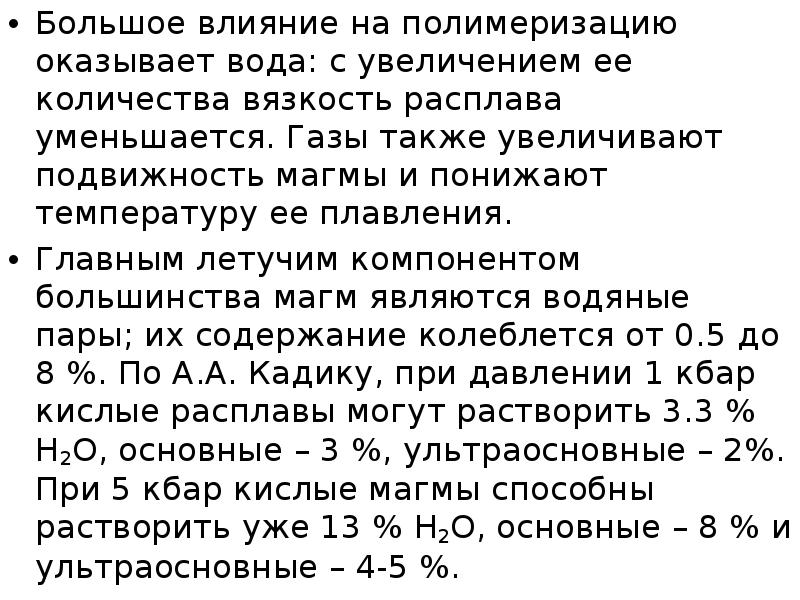 • Большое влияние на полимеризацию оказывает вода: с увеличением ее количества вязкость расплава уменьшается. Газы также увеличивают подвижность магмы и понижают температуру ее плавления.

• Главным летучим компонентом большинства магм являются водяные пары; их содержание колеблется от 0.5 до 8 %. По А.А. Кадику, при давлении 1 кбар кислые расплавы могут растворить 3.3 % $H_2O$, основные – 3 %, ультраосновные – 2%. При 5 кбар кислые магмы способны растворить уже 13 % $H_2O$, основные – 8 % и ультраосновные – 4-5 %.